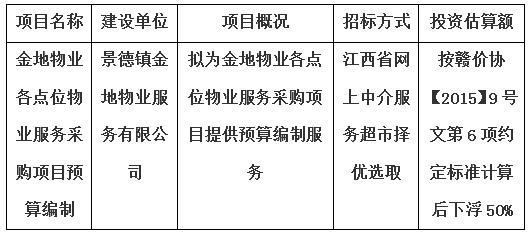 | 项目名称 | 建设单位 | 项目概况 | 招标方式 | 投资估算额 |
|---|---|---|---|---|
| 金地物业各点位物业服务采购项目预算编制 | 景德镇金地物业服务有限公司 | 拟为金地物业各点位物业服务采购项目提供预算编制服务 | 江西省网上中介服务超市择优选取 | 按赣价协【2015】9号文第6项约定标准计算后下浮50% |